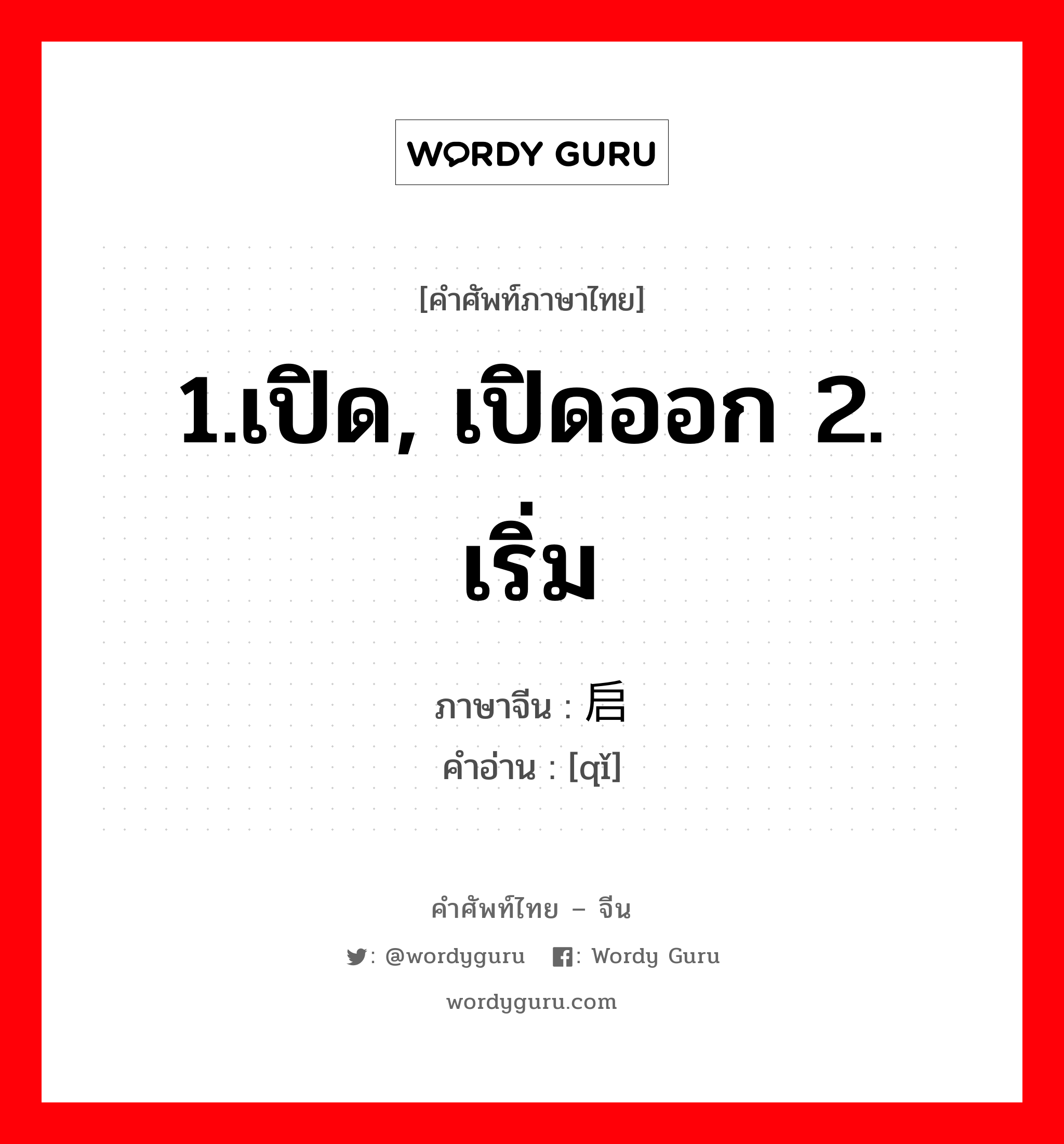 WORDY GURU

[คำศัพท์ภาษาไทย]

1.เปิด, เปิดออก 2. เริ่ม

ภาษาจีน : 启
คำอ่าน : [qǐ]

คำศัพท์ไทย – จีน

: @wordyguru : Wordy Guru

wordyguru.com